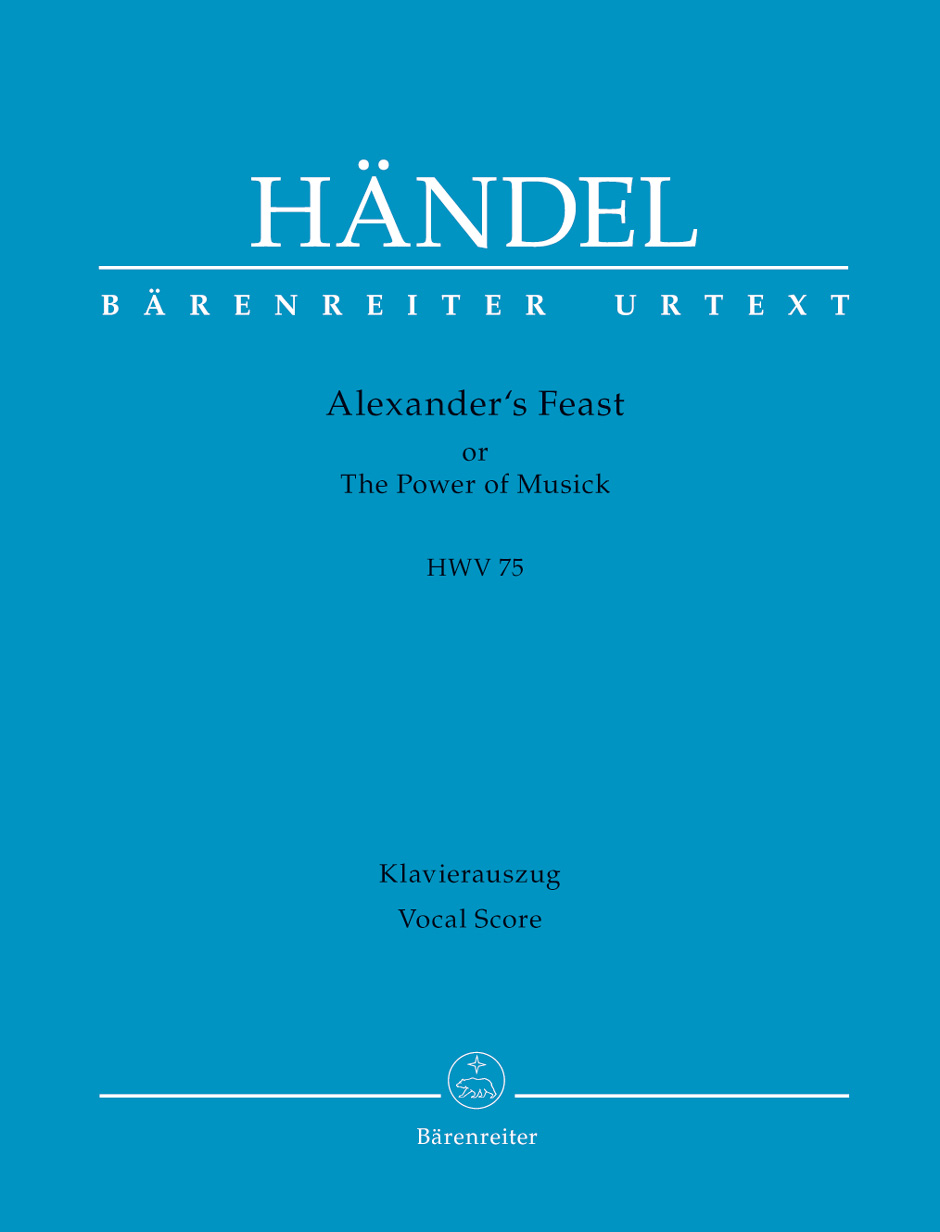 HÄNDEL

BÄRENREITER URTEXT

Alexander's Feast
or
The Power of Musick

HWV 75

Klavierauszug
Vocal Score

Bärenreiter